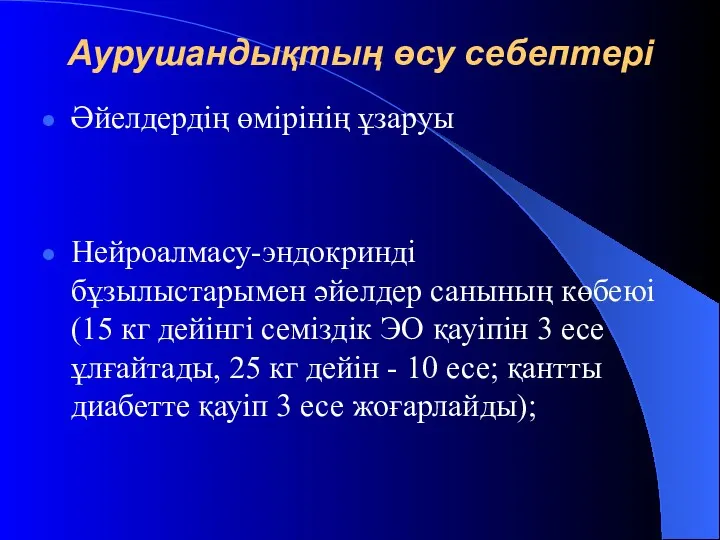 Аурушандықтың өсу себептері

Әйелдердің өмірінің ұзаруы

Нейроалмасу-эндокринді бұзылыстарымен әйелдер санының көбеюі (15 кг дейінгі семіздік ЭО қауіпін 3 есе ұлғайтады, 25 кг дейін - 10 есе; қантты диабетте қауіп 3 есе жоғарлайды);